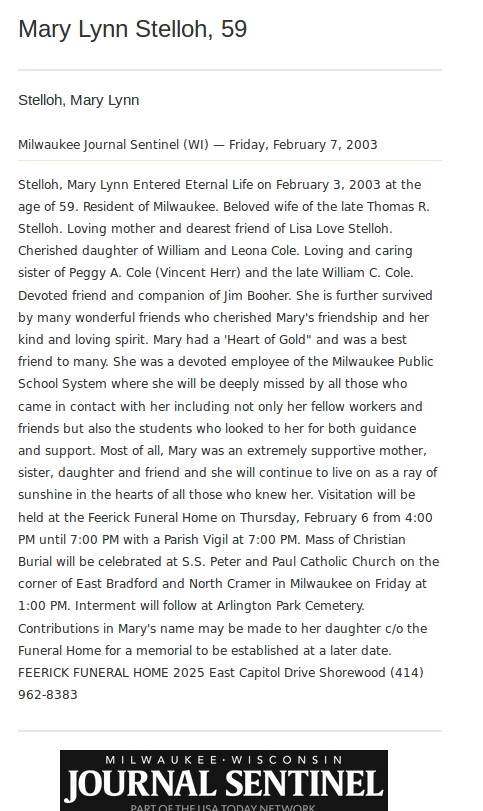 Mary Lynn Stelloh, 59

Stelloh, Mary Lynn

Milwaukee Journal Sentinel (WI) — Friday, February 7, 2003

Stelloh, Mary Lynn Entered Eternal Life on February 3, 2003 at the age of 59. Resident of Milwaukee. Beloved wife of the late Thomas R. Stelloh. Loving mother and dearest friend of Lisa Love Stelloh. Cherished daughter of William and Leona Cole. Loving and caring sister of Peggy A. Cole (Vincent Herr) and the late William C. Cole. Devoted friend and companion of Jim Booher. She is further survived by many wonderful friends who cherished Mary's friendship and her kind and loving spirit. Mary had a 'Heart of Gold" and was a best friend to many. She was a devoted employee of the Milwaukee Public School System where she will be deeply missed by all those who came in contact with her including not only her fellow workers and friends but also the students who looked to her for both guidance and support. Most of all, Mary was an extremely supportive mother, sister, daughter and friend and she will continue to live on as a ray of sunshine in the hearts of all those who knew her. Visitation will be held at the Feerick Funeral Home on Thursday, February 6 from 4:00 PM until 7:00 PM with a Parish Vigil at 7:00 PM. Mass of Christian Burial will be celebrated at S.S. Peter and Paul Catholic Church on the corner of East Bradford and North Cramer in Milwaukee on Friday at 1:00 PM. Interment will follow at Arlington Park Cemetery. Contributions in Mary's name may be made to her daughter c/o the Funeral Home for a memorial to be established at a later date. FEERICK FUNERAL HOME 2025 East Capitol Drive Shorewood (414) 962-8383

MILWAUKEE · WISCONSIN
JOURNAL SENTINEL
PART OF THE USA TODAY NETWORK